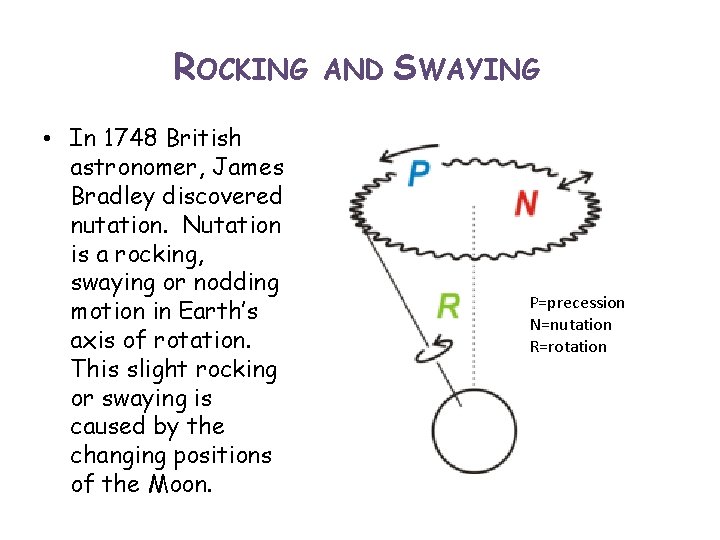 ROCKING AND SWAYING

• In 1748 British astronomer, James Bradley discovered nutation. Nutation is a rocking, swaying or nodding motion in Earth's axis of rotation. This slight rocking or swaying is caused by the changing positions of the Moon.

P

N

R

P=precession
N=nutation
R=rotation